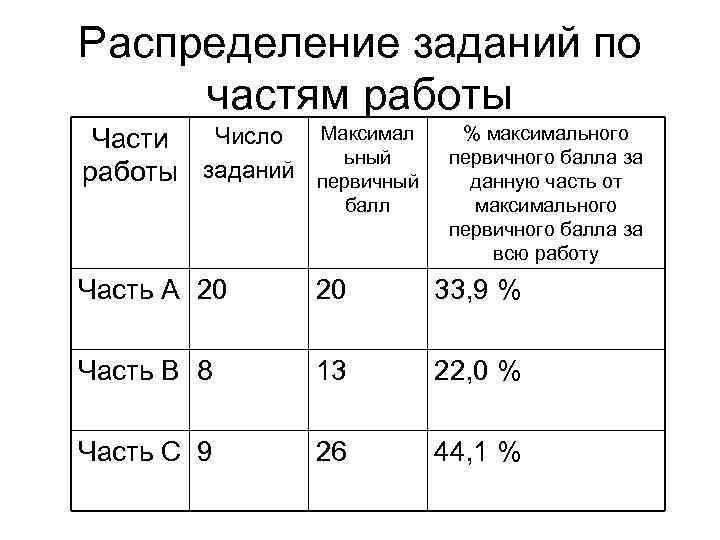 Распределение заданий по частям работы

| Части работы | Число заданий | Максимальный первичный балл | % максимального первичного балла за данную часть от максимального первичного балла за всю работу |
|---|---|---|---|
| Часть А | 20 | 20 | 33,9 % |
| Часть В | 8 | 13 | 22,0 % |
| Часть С | 9 | 26 | 44,1 % |